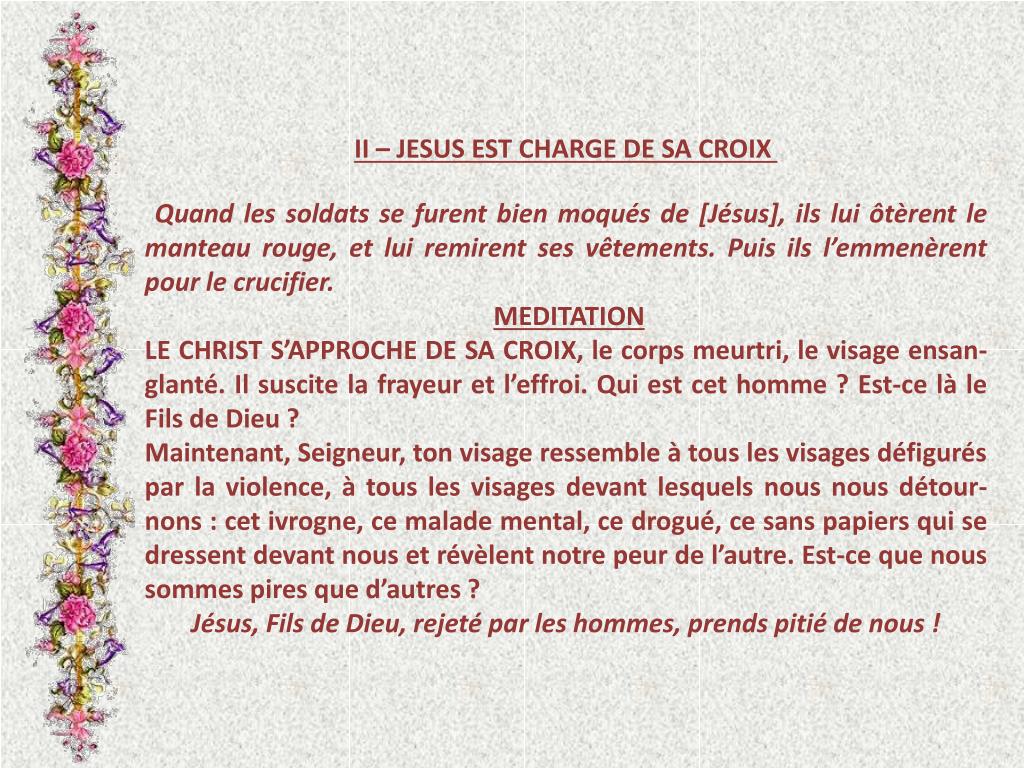 II – JESUS EST CHARGE DE SA CROIX

Quand les soldats se furent bien moqués de [Jésus], ils lui ôtèrent le manteau rouge, et lui remirent ses vêtements. Puis ils l'emmenèrent pour le crucifier.

MEDITATION

LE CHRIST S'APPROCHE DE SA CROIX, le corps meurtri, le visage ensanglanté. Il suscite la frayeur et l'effroi. Qui est cet homme ? Est-ce là le Fils de Dieu ?

Maintenant, Seigneur, ton visage ressemble à tous les visages défigurés par la violence, à tous les visages devant lesquels nous nous détournons : cet ivrogne, ce malade mental, ce drogué, ce sans papiers qui se dressent devant nous et révèlent notre peur de l'autre. Est-ce que nous sommes pires que d'autres ?

Jésus, Fils de Dieu, rejeté par les hommes, prends pitié de nous !